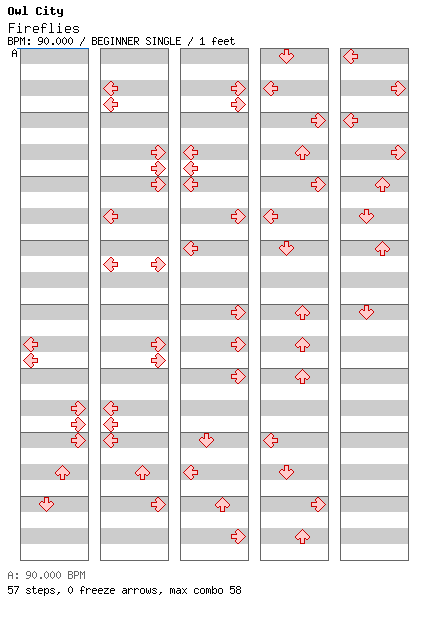 Owl City
Fireflies
BPM: 90.000 / BEGINNER SINGLE / 1 feet
A

A: 90.000 BPM
57 steps, 0 freeze arrows, max combo 58